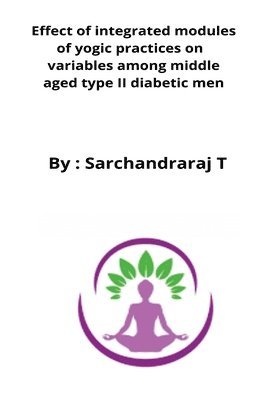 Effect of integrated modules of yogic practices on variables among middle aged type II diabetic men

By : Sarchandraraj T